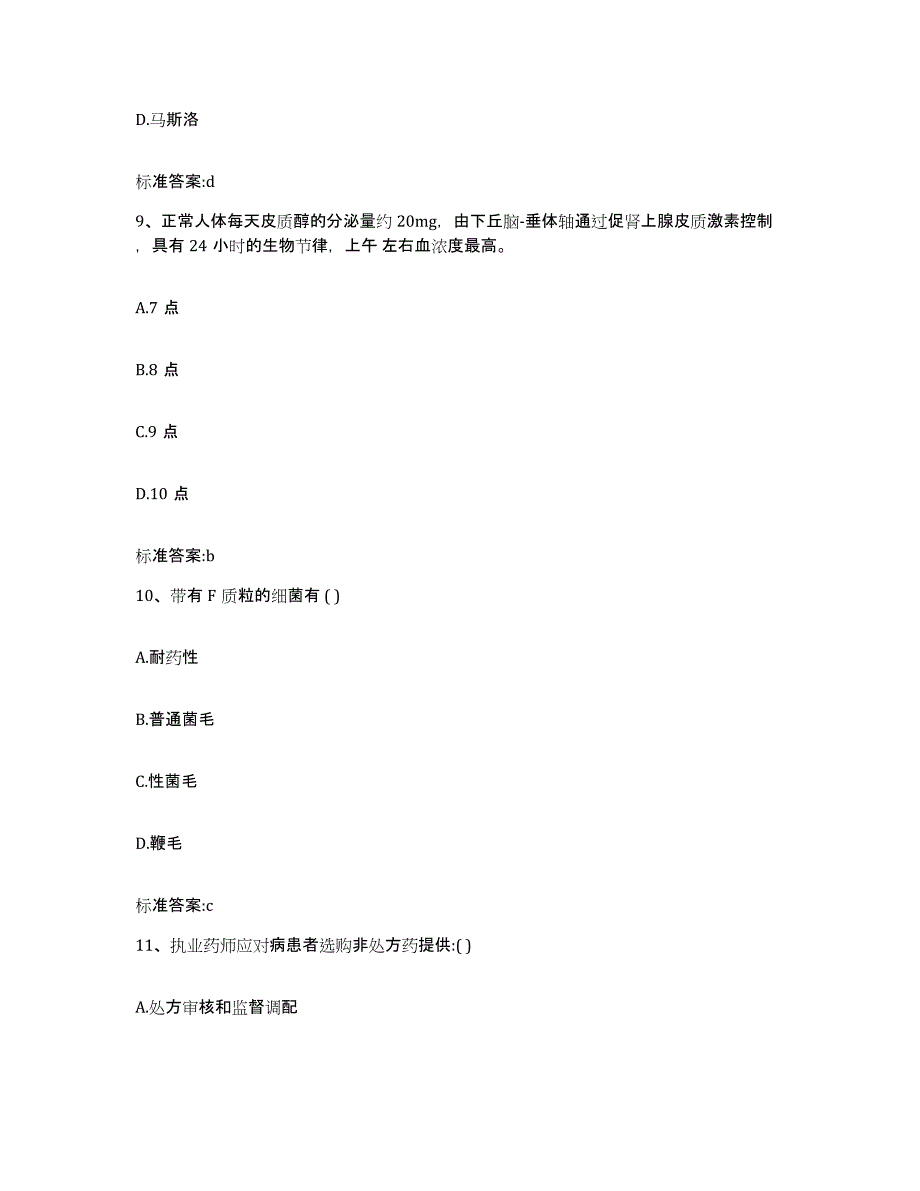 D.马斯洛

标准答案:d

9、正常人体每天皮质醇的分泌量约 20mg，由下丘脑-垂体轴通过促肾上腺皮质激素控制，具有 24 小时的生物节律，上午 左右血浓度最高。

A.7 点

B.8 点

C.9 点

D.10 点

标准答案:b

10、带有 F 质粒的细菌有 ( )

A.耐药性

B.普通菌毛

C.性菌毛

D.鞭毛

标准答案:c

11、执业药师应对病患者选购非处方药提供:( )

A.处方审核和监督调配